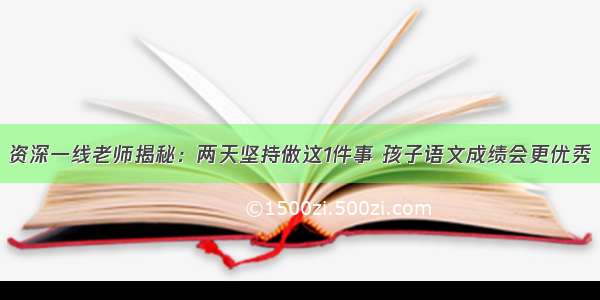 资深一线老师揭秘：两天坚持做这1件事 孩子语文成绩会更优秀

©1500zi.500zi.com